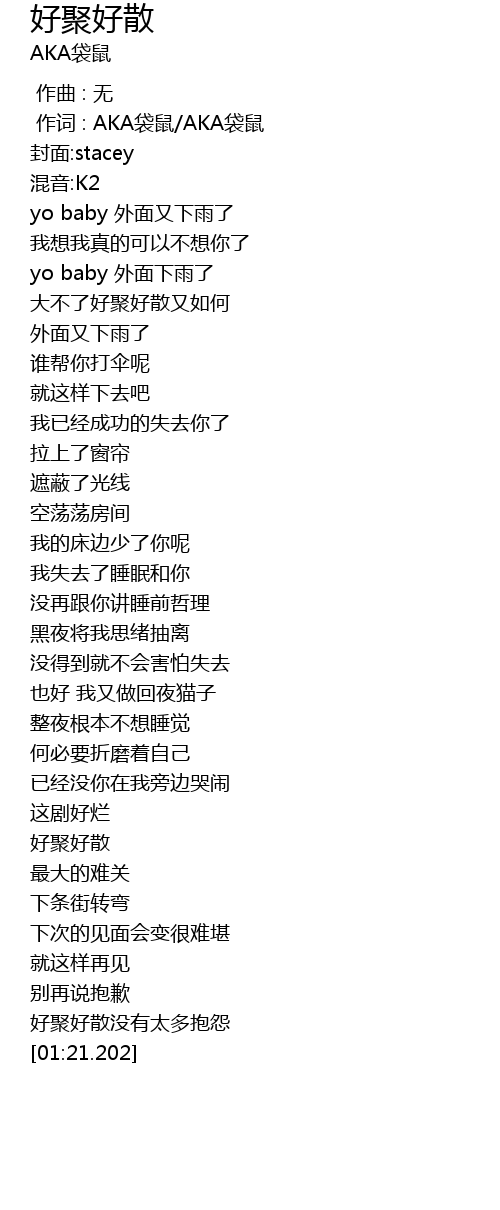 好聚好散
AKA袋鼠

作曲 : 无
作词 : AKA袋鼠/AKA袋鼠
封面:stacey
混音:K2
yo baby 外面又下雨了
我想我真的可以不想你了
yo baby 外面下雨了
大不了好聚好散又如何
外面又下雨了
谁帮你打伞呢
就这样下去吧
我已经成功的失去你了
拉上了窗帘
遮蔽了光线
空荡荡房间
我的床边少了你呢
我失去了睡眠和你
没再跟你讲睡前哲理
黑夜将我思绪抽离
没得到就不会害怕失去
也好 我又做回夜猫子
整夜根本不想睡觉
何必要折磨着自己
已经没你在我旁边哭闹
这剧好烂
好聚好散
最大的难关
下条街转弯
下次的见面会变很难堪
就这样再见
别再说抱歉
好聚好散没有太多抱怨
[01:21.202]